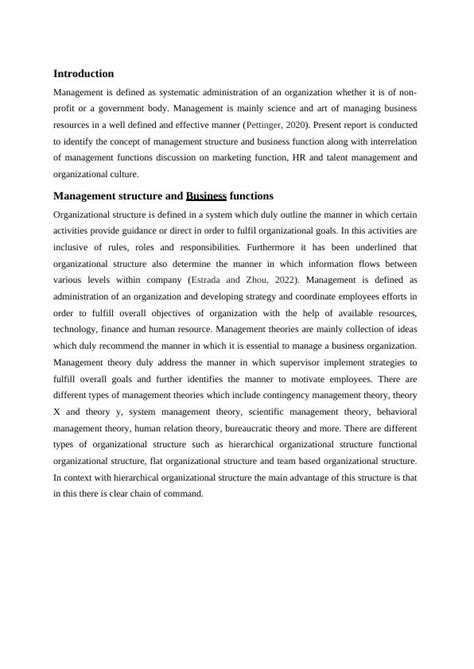 Introduction

Management is defined as systematic administration of an organization whether it is of non-profit or a government body. Management is mainly science and art of managing business resources in a well defined and effective manner (Pettinger, 2020). Present report is conducted to identify the concept of management structure and business function along with interrelation of management functions discussion on marketing function, HR and talent management and organizational culture.

Management structure and Business functions

Organizational structure is defined in a system which duly outline the manner in which certain activities provide guidance or direct in order to fulfil organizational goals. In this activities are inclusive of rules, roles and responsibilities. Furthermore it has been underlined that organizational structure also determine the manner in which information flows between various levels within company (Estrada and Zhou, 2022). Management is defined as administration of an organization and developing strategy and coordinate employees efforts in order to fulfill overall objectives of organization with the help of available resources, technology, finance and human resource. Management theories are mainly collection of ideas which duly recommend the manner in which it is essential to manage a business organization. Management theory duly address the manner in which supervisor implement strategies to fulfill overall goals and further identifies the manner to motivate employees. There are different types of management theories which include contingency management theory, theory X and theory y, system management theory, scientific management theory, behavioral management theory, human relation theory, bureaucratic theory and more. There are different types of organizational structure such as hierarchical organizational structure functional organizational structure, flat organizational structure and team based organizational structure. In context with hierarchical organizational structure the main advantage of this structure is that in this there is clear chain of command.